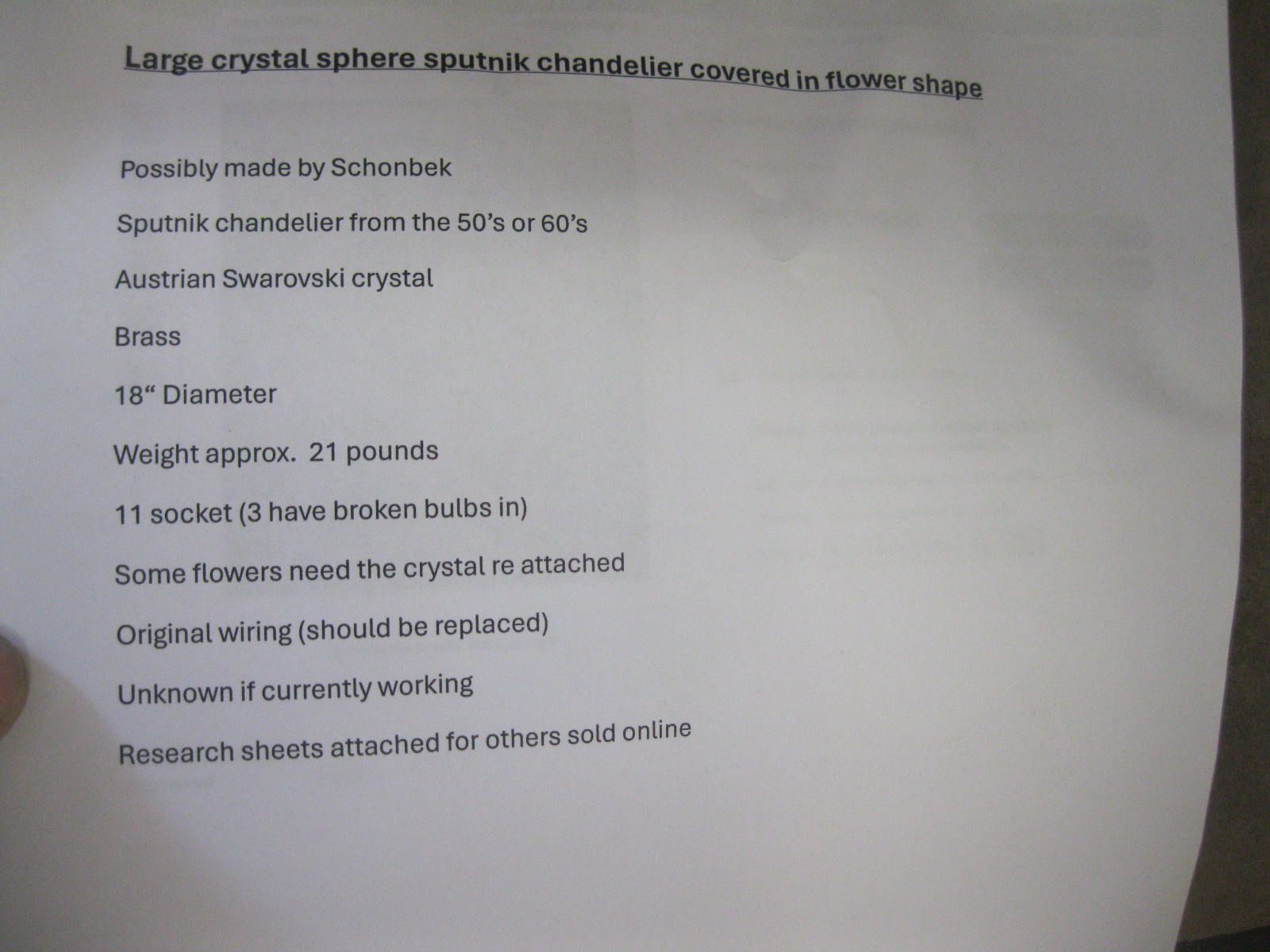 Large crystal sphere sputnik chandelier covered in flower shape

Possibly made by Schonbek

Sputnik chandelier from the 50's or 60's

Austrian Swarovski crystal

Brass

18" Diameter

Weight approx. 21 pounds

11 socket (3 have broken bulbs in)

Some flowers need the crystal re attached

Original wiring (should be replaced)

Unknown if currently working

Research sheets attached for others sold online